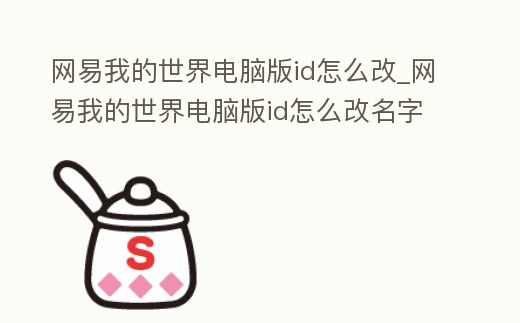 网易我的世界电脑版id怎么改_网易我的世界电脑版id怎么改名字

S